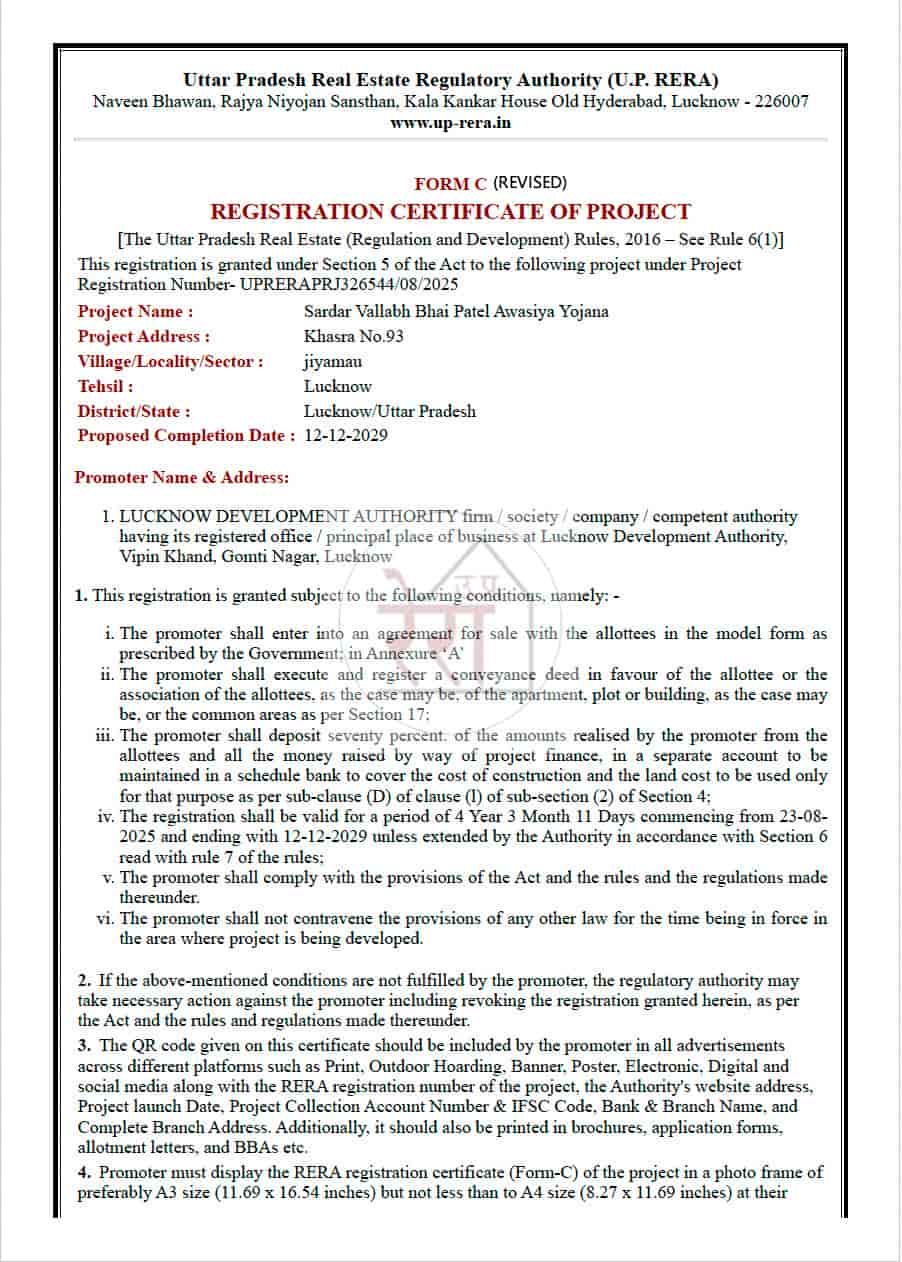 Uttar Pradesh Real Estate Regulatory Authority (U.P. RERA)
Naveen Bhawan, Rajya Niyojan Sansthan, Kala Kankar House Old Hyderabad, Lucknow - 226007
www.up-rera.in

FORM C (REVISED)
REGISTRATION CERTIFICATE OF PROJECT
[The Uttar Pradesh Real Estate (Regulation and Development) Rules, 2016 – See Rule 6(1)]

This registration is granted under Section 5 of the Act to the following project under Project Registration Number- UPRERAPRJ326544/08/2025

Project Name : Sardar Vallabh Bhai Patel Awasiya Yojana
Project Address : Khasra No.93
Village/Locality/Sector : jiyamau
Tehsil : Lucknow
District/State : Lucknow/Uttar Pradesh
Proposed Completion Date : 12-12-2029

Promoter Name & Address:

1. LUCKNOW DEVELOPMENT AUTHORITY firm / society / company / competent authority having its registered office / principal place of business at Lucknow Development Authority, Vipin Khand, Gomti Nagar, Lucknow

1. This registration is granted subject to the following conditions, namely: -

i. The promoter shall enter into an agreement for sale with the allottees in the model form as prescribed by the Government; in Annexure 'A'
ii. The promoter shall execute and register a conveyance deed in favour of the allottee or the association of the allottees, as the case may be, of the apartment, plot or building, as the case may be, or the common areas as per Section 17;
iii. The promoter shall deposit seventy percent. of the amounts realised by the promoter from the allottees and all the money raised by way of project finance, in a separate account to be maintained in a schedule bank to cover the cost of construction and the land cost to be used only for that purpose as per sub-clause (D) of clause (l) of sub-section (2) of Section 4;
iv. The registration shall be valid for a period of 4 Year 3 Month 11 Days commencing from 23-08-2025 and ending with 12-12-2029 unless extended by the Authority in accordance with Section 6 read with rule 7 of the rules;
v. The promoter shall comply with the provisions of the Act and the rules and the regulations made thereunder.
vi. The promoter shall not contravene the provisions of any other law for the time being in force in the area where project is being developed.

2. If the above-mentioned conditions are not fulfilled by the promoter, the regulatory authority may take necessary action against the promoter including revoking the registration granted herein, as per the Act and the rules and regulations made thereunder.

3. The QR code given on this certificate should be included by the promoter in all advertisements across different platforms such as Print, Outdoor Hoarding, Banner, Poster, Electronic, Digital and social media along with the RERA registration number of the project, the Authority's website address, Project launch Date, Project Collection Account Number & IFSC Code, Bank & Branch Name, and Complete Branch Address. Additionally, it should also be printed in brochures, application forms, allotment letters, and BBAs etc.

4. Promoter must display the RERA registration certificate (Form-C) of the project in a photo frame of preferably A3 size (11.69 x 16.54 inches) but not less than to A4 size (8.27 x 11.69 inches) at their